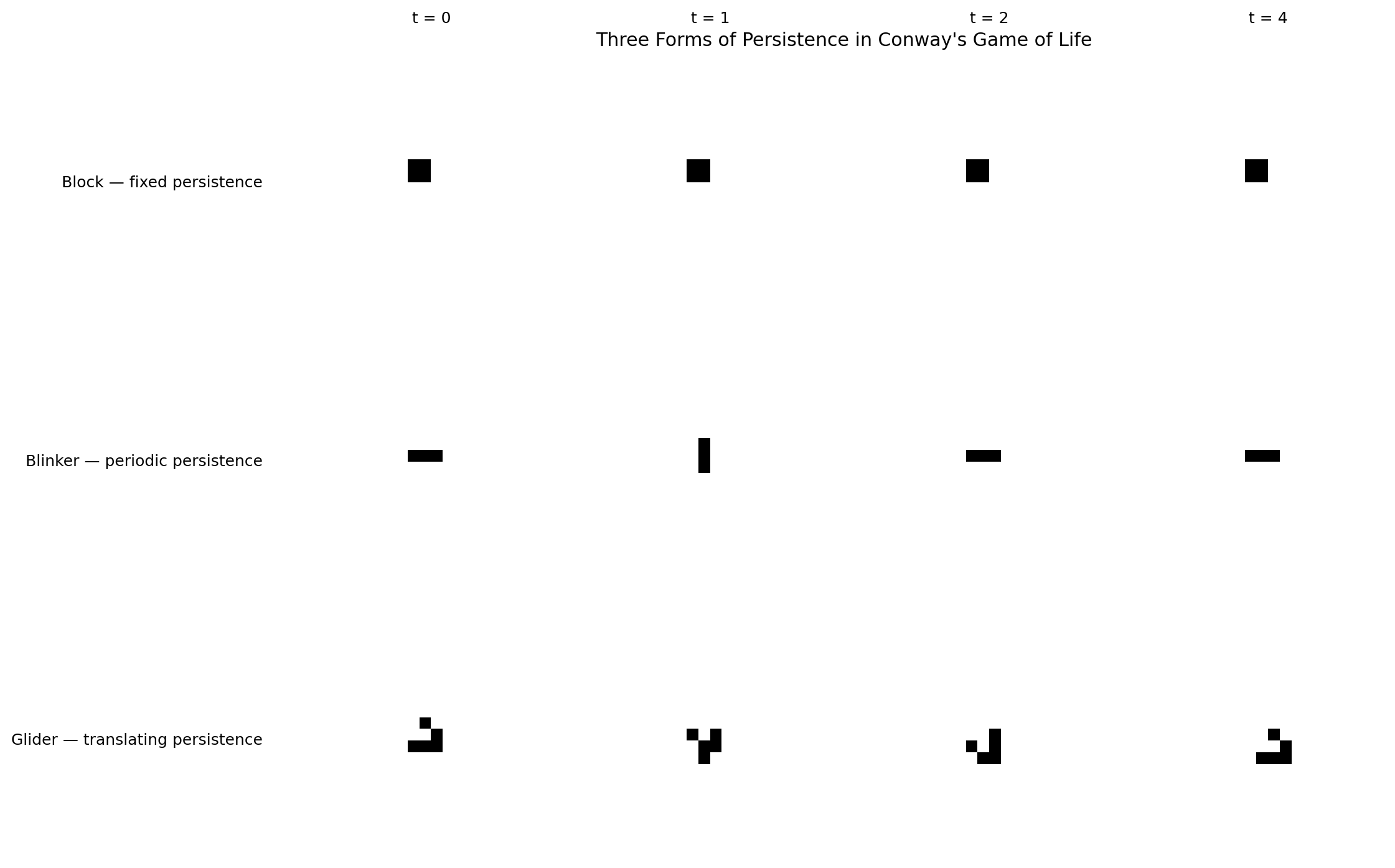 t = 0
t = 1
t = 2
t = 4

Three Forms of Persistence in Conway's Game of Life

Block — fixed persistence

Blinker — periodic persistence

Glider — translating persistence